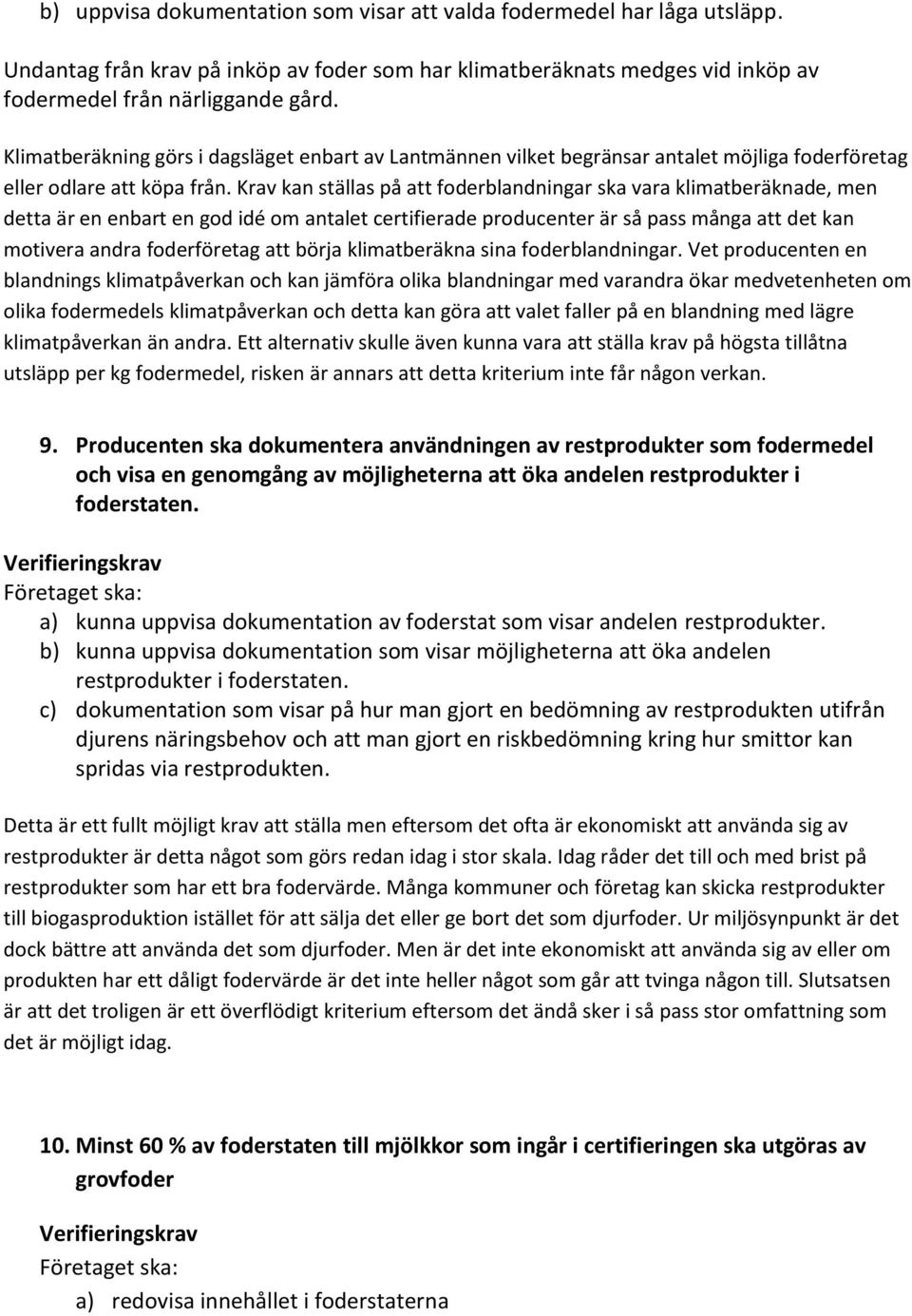 b) uppvisa dokumentation som visar att valda fodermedel har låga utsläpp.

Undantag från krav på inköp av foder som har klimatberäknats medges vid inköp av fodermedel från närliggande gård.

Klimatberäkning görs i dagsläget enbart av Lantmännen vilket begränsar antalet möjliga foderföretag eller odlare att köpa från. Krav kan ställas på att foderblandningar ska vara klimatberäknade, men detta är en enbart en god idé om antalet certifierade producenter är så pass många att det kan motivera andra foderföretag att börja klimatberäkna sina foderblandningar. Vet producenten en blandnings klimatpåverkan och kan jämföra olika blandningar med varandra ökar medvetenheten om olika fodermedels klimatpåverkan och detta kan göra att valet faller på en blandning med lägre klimatpåverkan än andra. Ett alternativ skulle även kunna vara att ställa krav på högsta tillåtna utsläpp per kg fodermedel, risken är annars att detta kriterium inte får någon verkan.

9. Producenten ska dokumentera användningen av restprodukter som fodermedel och visa en genomgång av möjligheterna att öka andelen restprodukter i foderstaten.

Verifieringskrav
Företaget ska:
a) kunna uppvisa dokumentation av foderstat som visar andelen restprodukter.
b) kunna uppvisa dokumentation som visar möjligheterna att öka andelen restprodukter i foderstaten.
c) dokumentation som visar på hur man gjort en bedömning av restprodukten utifrån djurens näringsbehov och att man gjort en riskbedömning kring hur smittor kan spridas via restprodukten.

Detta är ett fullt möjligt krav att ställa men eftersom det ofta är ekonomiskt att använda sig av restprodukter är detta något som görs redan idag i stor skala. Idag råder det till och med brist på restprodukter som har ett bra fodervärde. Många kommuner och företag kan skicka restprodukter till biogasproduktion istället för att sälja det eller ge bort det som djurfoder. Ur miljösynpunkt är det dock bättre att använda det som djurfoder. Men är det inte ekonomiskt att använda sig av eller om produkten har ett dåligt fodervärde är det inte heller något som går att tvinga någon till. Slutsatsen är att det troligen är ett överflödigt kriterium eftersom det ändå sker i så pass stor omfattning som det är möjligt idag.

10. Minst 60 % av foderstaten till mjölkkor som ingår i certifieringen ska utgöras av grovfoder

Verifieringskrav
Företaget ska:
a) redovisa innehållet i foderstaterna